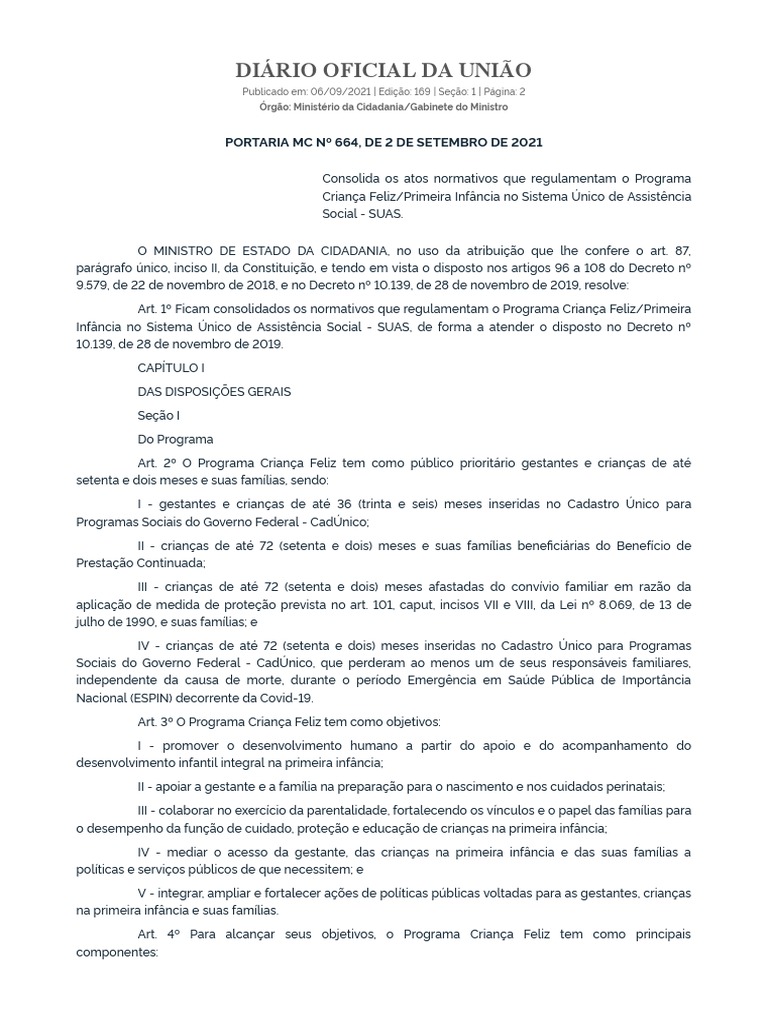 DIÁRIO OFICIAL DA UNIÃO

Publicado em: 06/09/2021 | Edição: 169 | Seção: 1 | Página: 2

Órgão: Ministério da Cidadania/Gabinete do Ministro

PORTARIA MC Nº 664, DE 2 DE SETEMBRO DE 2021

Consolida os atos normativos que regulamentam o Programa Criança Feliz/Primeira Infância no Sistema Único de Assistência Social - SUAS.

O MINISTRO DE ESTADO DA CIDADANIA, no uso da atribuição que lhe confere o art. 87, parágrafo único, inciso II, da Constituição, e tendo em vista o disposto nos artigos 96 a 108 do Decreto nº 9.579, de 22 de novembro de 2018, e no Decreto nº 10.139, de 28 de novembro de 2019, resolve:

Art. 1º Ficam consolidados os normativos que regulamentam o Programa Criança Feliz/Primeira Infância no Sistema Único de Assistência Social - SUAS, de forma a atender o disposto no Decreto nº 10.139, de 28 de novembro de 2019.

CAPÍTULO I

DAS DISPOSIÇÕES GERAIS

Seção I

Do Programa

Art. 2º O Programa Criança Feliz tem como público prioritário gestantes e crianças de até setenta e dois meses e suas famílias, sendo:

I - gestantes e crianças de até 36 (trinta e seis) meses inseridas no Cadastro Único para Programas Sociais do Governo Federal - CadÚnico;

II - crianças de até 72 (setenta e dois) meses e suas famílias beneficiárias do Benefício de Prestação Continuada;

III - crianças de até 72 (setenta e dois) meses afastadas do convívio familiar em razão da aplicação de medida de proteção prevista no art. 101, caput, incisos VII e VIII, da Lei nº 8.069, de 13 de julho de 1990, e suas famílias; e

IV - crianças de até 72 (setenta e dois) meses inseridas no Cadastro Único para Programas Sociais do Governo Federal - CadÚnico, que perderam ao menos um de seus responsáveis familiares, independente da causa de morte, durante o período Emergência em Saúde Pública de Importância Nacional (ESPIN) decorrente da Covid-19.

Art. 3º O Programa Criança Feliz tem como objetivos:

I - promover o desenvolvimento humano a partir do apoio e do acompanhamento do desenvolvimento infantil integral na primeira infância;

II - apoiar a gestante e a família na preparação para o nascimento e nos cuidados perinatais;

III - colaborar no exercício da parentalidade, fortalecendo os vínculos e o papel das famílias para o desempenho da função de cuidado, proteção e educação de crianças na primeira infância;

IV - mediar o acesso da gestante, das crianças na primeira infância e das suas famílias a políticas e serviços públicos de que necessitem; e

V - integrar, ampliar e fortalecer ações de políticas públicas voltadas para as gestantes, crianças na primeira infância e suas famílias.

Art. 4º Para alcançar seus objetivos, o Programa Criança Feliz tem como principais componentes: